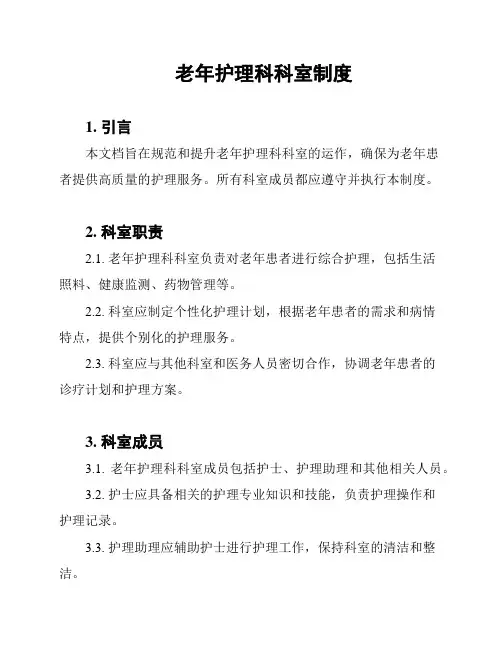 老年护理科科室制度

1. 引言

本文档旨在规范和提升老年护理科科室的运作，确保为老年患者提供高质量的护理服务。所有科室成员都应遵守并执行本制度。

2. 科室职责

2.1. 老年护理科科室负责对老年患者进行综合护理，包括生活照料、健康监测、药物管理等。

2.2. 科室应制定个性化护理计划，根据老年患者的需求和病情特点，提供个别化的护理服务。

2.3. 科室应与其他科室和医务人员密切合作，协调老年患者的诊疗计划和护理方案。

3. 科室成员

3.1. 老年护理科科室成员包括护士、护理助理和其他相关人员。

3.2. 护士应具备相关的护理专业知识和技能，负责护理操作和护理记录。

3.3. 护理助理应辅助护士进行护理工作，保持科室的清洁和整洁。